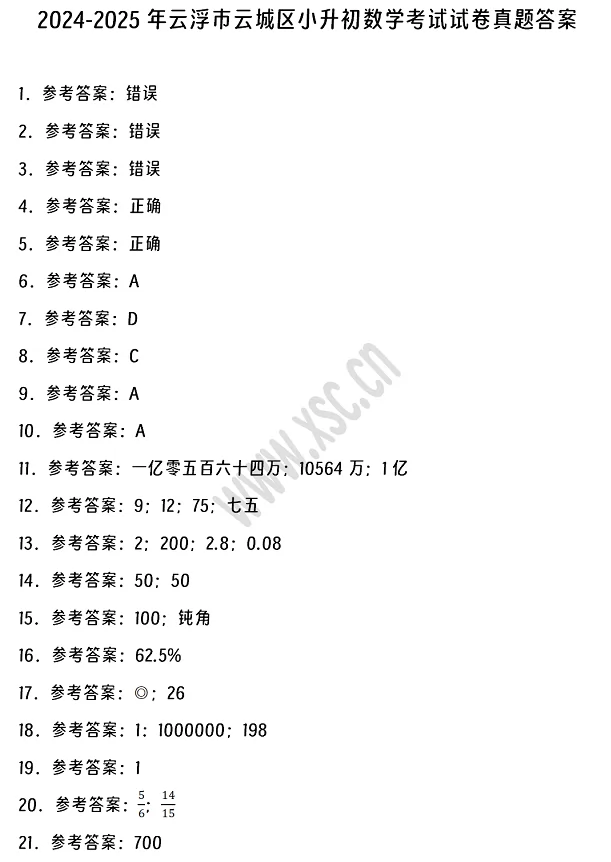 2024-2025 年云浮市云城区小升初数学考试试卷真题答案

1. 参考答案：错误

2. 参考答案：错误

3. 参考答案：错误

4. 参考答案：正确

5. 参考答案：正确

6. 参考答案：A

7. 参考答案：D

8. 参考答案：C

9. 参考答案：A

10. 参考答案：A

11. 参考答案：一亿零五百六十四万；10564 万；1 亿

12. 参考答案：9；12；75；七五

13. 参考答案：2；200；2.8；0.08

14. 参考答案：50；50

15. 参考答案：100；钝角

16. 参考答案：62.5%

17. 参考答案：◎；26

18. 参考答案：1：1000000；198

19. 参考答案：1

20. 参考答案：$\frac{5}{6}$；$\frac{14}{15}$

21. 参考答案：700

www.xsc.cn